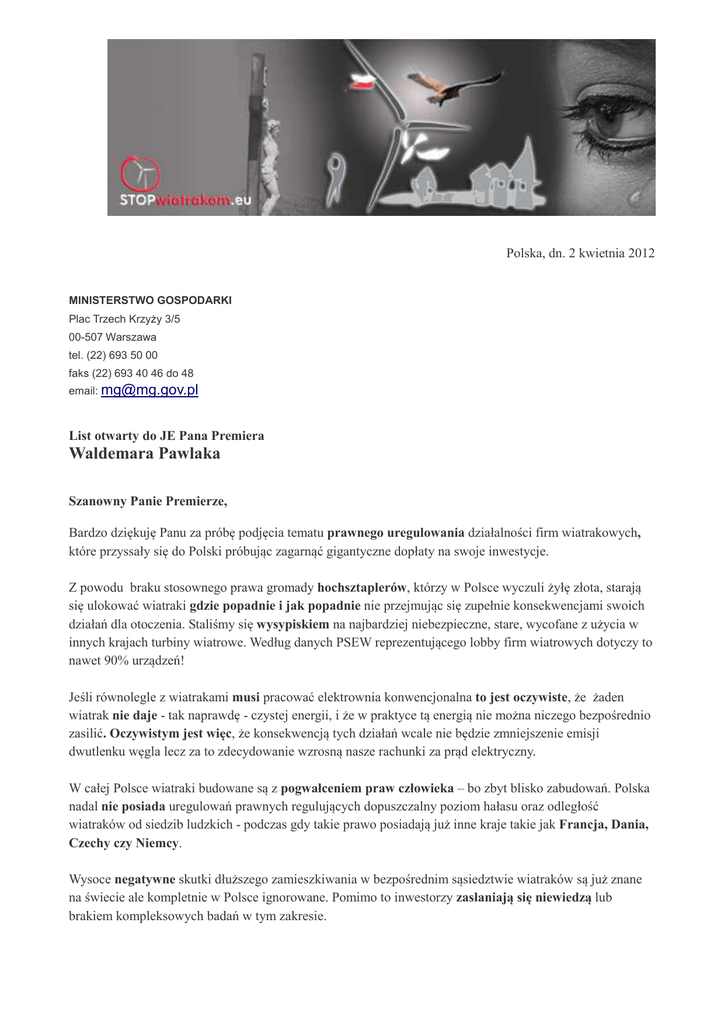 STOPwiatrakom.eu

Polska, dn. 2 kwietnia 2012

MINISTERSTWO GOSPODARKI
Plac Trzech Krzyży 3/5
00-507 Warszawa
tel. (22) 693 50 00
faks (22) 693 40 46 do 48
email: mg@mg.gov.pl

List otwarty do JE Pana Premiera
Waldemara Pawlaka

Szanowny Panie Premierze,

Bardzo dziękuję Panu za próbę podjęcia tematu prawnego uregulowania działalności firm wiatrakowych, które przyssały się do Polski próbując zagarnąć gigantyczne dopłaty na swoje inwestycje.

Z powodu braku stosownego prawa gromady hochsztaplerów, którzy w Polsce wyczuli żyłę złota, starają się ulokować wiatraki gdzie popadnie i jak popadnie nie przejmując się zupełnie konsekwencjami swoich działań dla otoczenia. Staliśmy się wysypiskiem na najbardziej niebezpieczne, stare, wycofane z użycia w innych krajach turbiny wiatrowe. Według danych PSEW reprezentującego lobby firm wiatrowych dotyczy to nawet 90% urządzeń!

Jeśli równolegle z wiatrakami musi pracować elektrownia konwencjonalna to jest oczywiste, że żaden wiatrak nie daje - tak naprawdę - czystej energii, i że w praktyce tą energią nie można niczego bezpośrednio zasilić. Oczywistym jest więc, że konsekwencją tych działań wcale nie będzie zmniejszenie emisji dwutlenku węgla lecz za to zdecydowanie wzrosną nasze rachunki za prąd elektryczny.

W całej Polsce wiatraki budowane są z pogwałceniem praw człowieka – bo zbyt blisko zabudowań. Polska nadal nie posiada uregulowań prawnych regulujących dopuszczalny poziom hałasu oraz odległość wiatraków od siedzib ludzkich - podczas gdy takie prawo posiadają już inne kraje takie jak Francja, Dania, Czechy czy Niemcy.

Wysoce negatywne skutki dłuższego zamieszkiwania w bezpośrednim sąsiedztwie wiatraków są już znane na świecie ale kompletnie w Polsce ignorowane. Pomimo to inwestorzy zasłaniają się niewiedzą lub brakiem kompleksowych badań w tym zakresie.